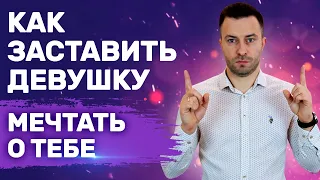 КАК ЗАСТАВИТЬ ДЕВУШКУ
МЕЧТАТЬ О ТЕБЕ